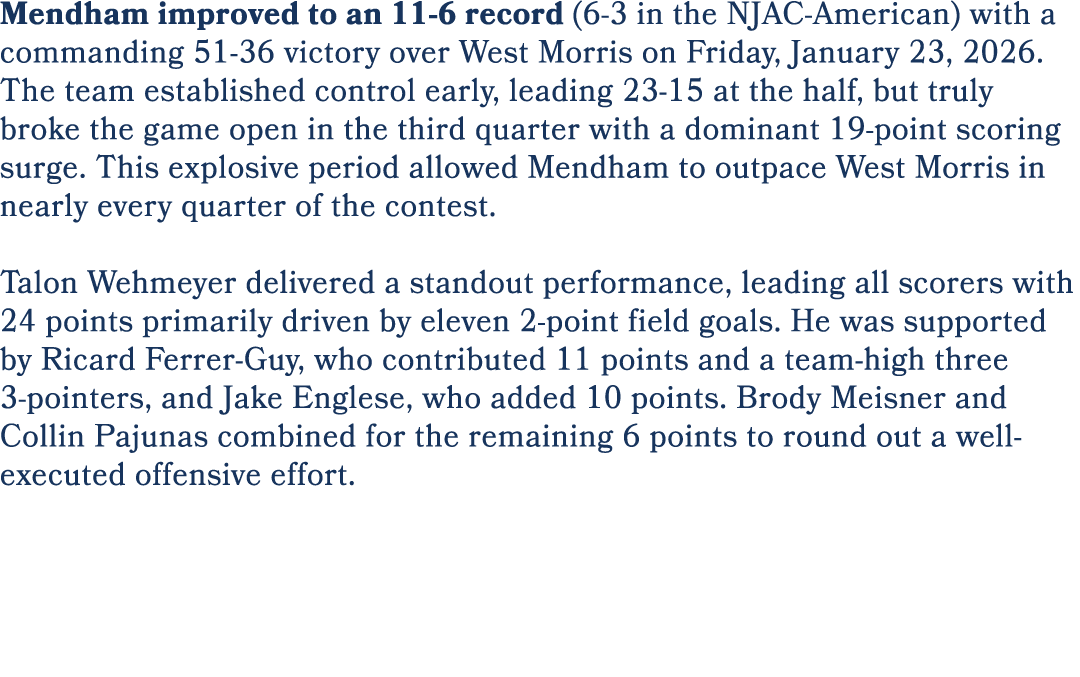 Mendham improved to an 11-6 record (6-3 in the NJAC-American) with a commanding 51-36 victory over West Morris on Friday, January 23, 2026. The team established control early, leading 23-15 at the half, but truly broke the game open in the third quarter with a dominant 19-point scoring surge. This explosive period allowed Mendham to outpace West Morris in nearly every quarter of the contest.

Talon Wehmeyer delivered a standout performance, leading all scorers with 24 points primarily driven by eleven 2-point field goals. He was supported by Ricard Ferrer-Guy, who contributed 11 points and a team-high three 3-pointers, and Jake Englese, who added 10 points. Brody Meisner and Collin Pajunas combined for the remaining 6 points to round out a well-executed offensive effort.